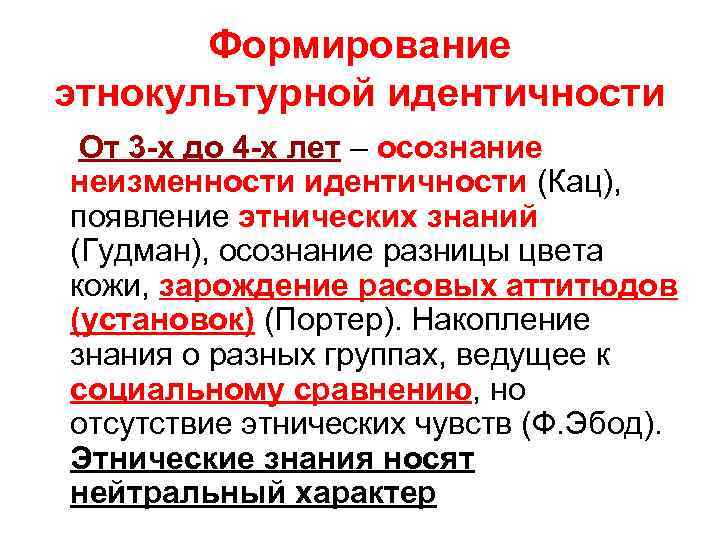 Формирование этнокультурной идентичности

От 3-х до 4-х лет – осознание неизменности идентичности (Кац), появление этнических знаний (Гудман), осознание разницы цвета кожи, зарождение расовых аттитюдов (установок) (Портер). Накопление знания о разных группах, ведущее к социальному сравнению, но отсутствие этнических чувств (Ф.Эбод). Этнические знания носят нейтральный характер